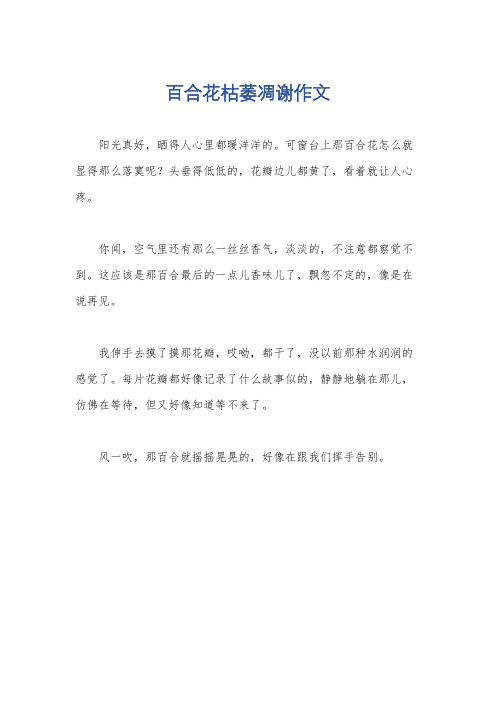 百合花枯萎凋谢作文

阳光真好，晒得人心里都暖洋洋的。可窗台上那百合花怎么就显得那么落寞呢？头垂得低低的，花瓣边儿都黄了，看着就让人心疼。

你闻，空气里还有那么一丝丝香气，淡淡的，不注意都察觉不到。这应该是那百合最后的一点儿香味儿了，飘忽不定的，像是在说再见。

我伸手去摸了摸那花瓣，哎呦，都干了，没以前那种水润润的感觉了。每片花瓣都好像记录了什么故事似的，静静地躺在那儿，仿佛在等待，但又好像知道等不来了。

风一吹，那百合就摇摇晃晃的，好像在跟我们挥手告别。